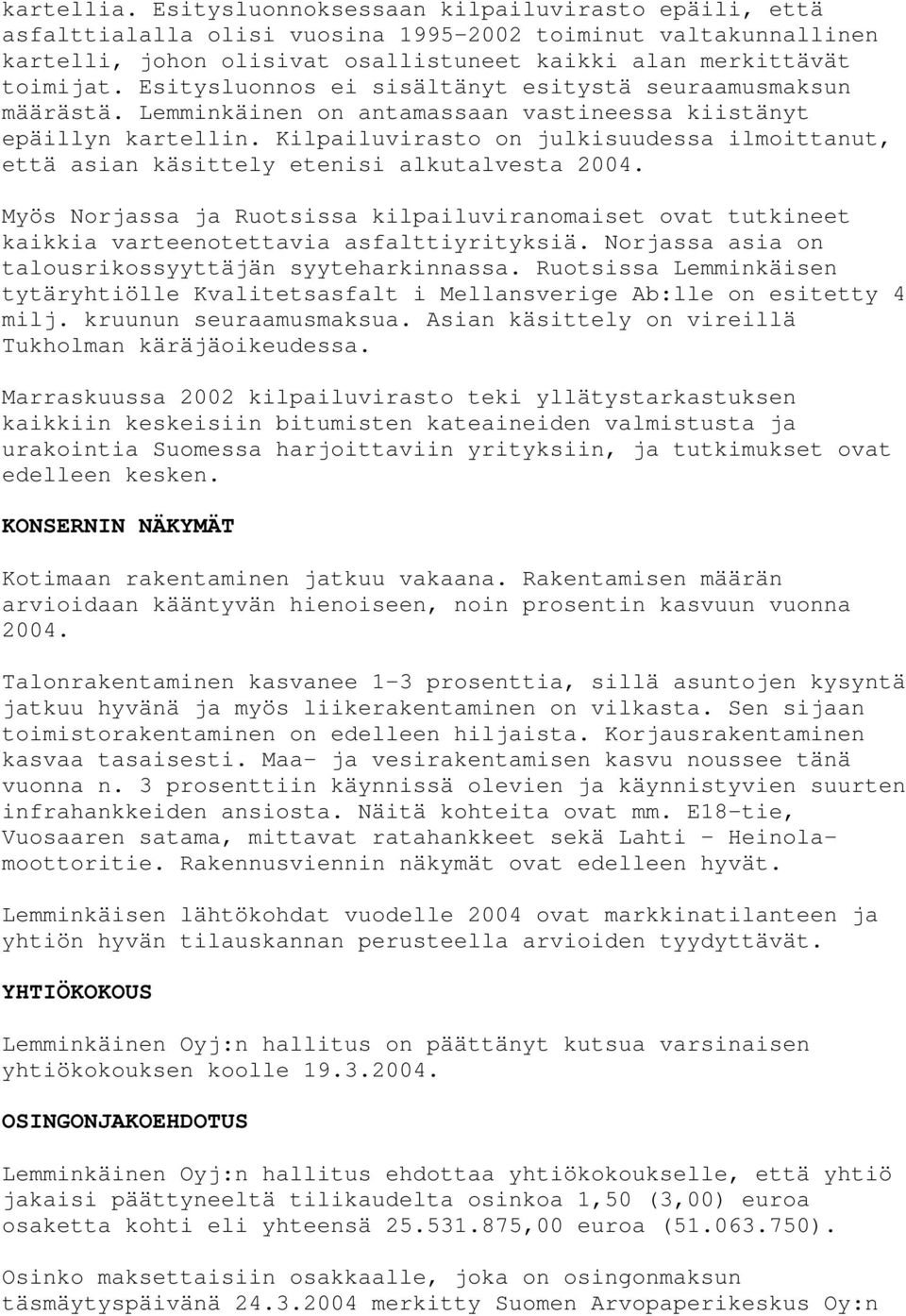 kartellia. Esitysluonnoksessaan kilpailuvirasto epäili, että asfalttialalla olisi vuosina 1995-2002 toiminut valtakunnallinen kartelli, johon olisivat osallistuneet kaikki alan merkittävät toimijat. Esitysluonnos ei sisältänyt esitystä seuraamusmaksun määrästä. Lemminkäinen on antamassaan vastineessa kiistänyt epäillyn kartellin. Kilpailuvirasto on julkisuudessa ilmoittanut, että asian käsittely etenisi alkutalvesta 2004.

Myös Norjassa ja Ruotsissa kilpailuviranomaiset ovat tutkineet kaikkia varteenotettavia asfalttiyrityksiä. Norjassa asia on talousrikossyyttäjän syyteharkinnassa. Ruotsissa Lemminkäisen tytäryhtiölle Kvalitetsasfalt i Mellansverige Ab:lle on esitetty 4 milj. kruunun seuraamusmaksua. Asian käsittely on vireillä Tukholman käräjäoikeudessa.

Marraskuussa 2002 kilpailuvirasto teki yllätystarkastuksen kaikkiin keskeisiin bitumisten kateaineiden valmistusta ja urakointia Suomessa harjoittaviin yrityksiin, ja tutkimukset ovat edelleen kesken.

KONSERNIN NÄKYMÄT

Kotimaan rakentaminen jatkuu vakaana. Rakentamisen määrän arvioidaan kääntyvän hienoiseen, noin prosentin kasvuun vuonna 2004.

Talonrakentaminen kasvanee 1-3 prosenttia, sillä asuntojen kysyntä jatkuu hyvänä ja myös liikerakentaminen on vilkasta. Sen sijaan toimistorakentaminen on edelleen hiljaista. Korjausrakentaminen kasvaa tasaisesti. Maa- ja vesirakentamisen kasvu noussee tänä vuonna n. 3 prosenttiin käynnissä olevien ja käynnistyvien suurten infrahankkeiden ansiosta. Näitä kohteita ovat mm. E18-tie, Vuosaaren satama, mittavat ratahankkeet sekä Lahti - Heinola-moottoritie. Rakennusviennin näkymät ovat edelleen hyvät.

Lemminkäisen lähtökohdat vuodelle 2004 ovat markkinatilanteen ja yhtiön hyvän tilauskannan perusteella arvioiden tyydyttävät.

YHTIÖKOKOUS

Lemminkäinen Oyj:n hallitus on päättänyt kutsua varsinaisen yhtiökokouksen koolle 19.3.2004.

OSINGONJAKOEHDOTUS

Lemminkäinen Oyj:n hallitus ehdottaa yhtiökokoukselle, että yhtiö jakaisi päättyneeltä tilikaudelta osinkoa 1,50 (3,00) euroa osaketta kohti eli yhteensä 25.531.875,00 euroa (51.063.750).

Osinko maksettaisiin osakkaalle, joka on osingonmaksun täsmäytyspäivänä 24.3.2004 merkitty Suomen Arvopaperikeskus Oy:n